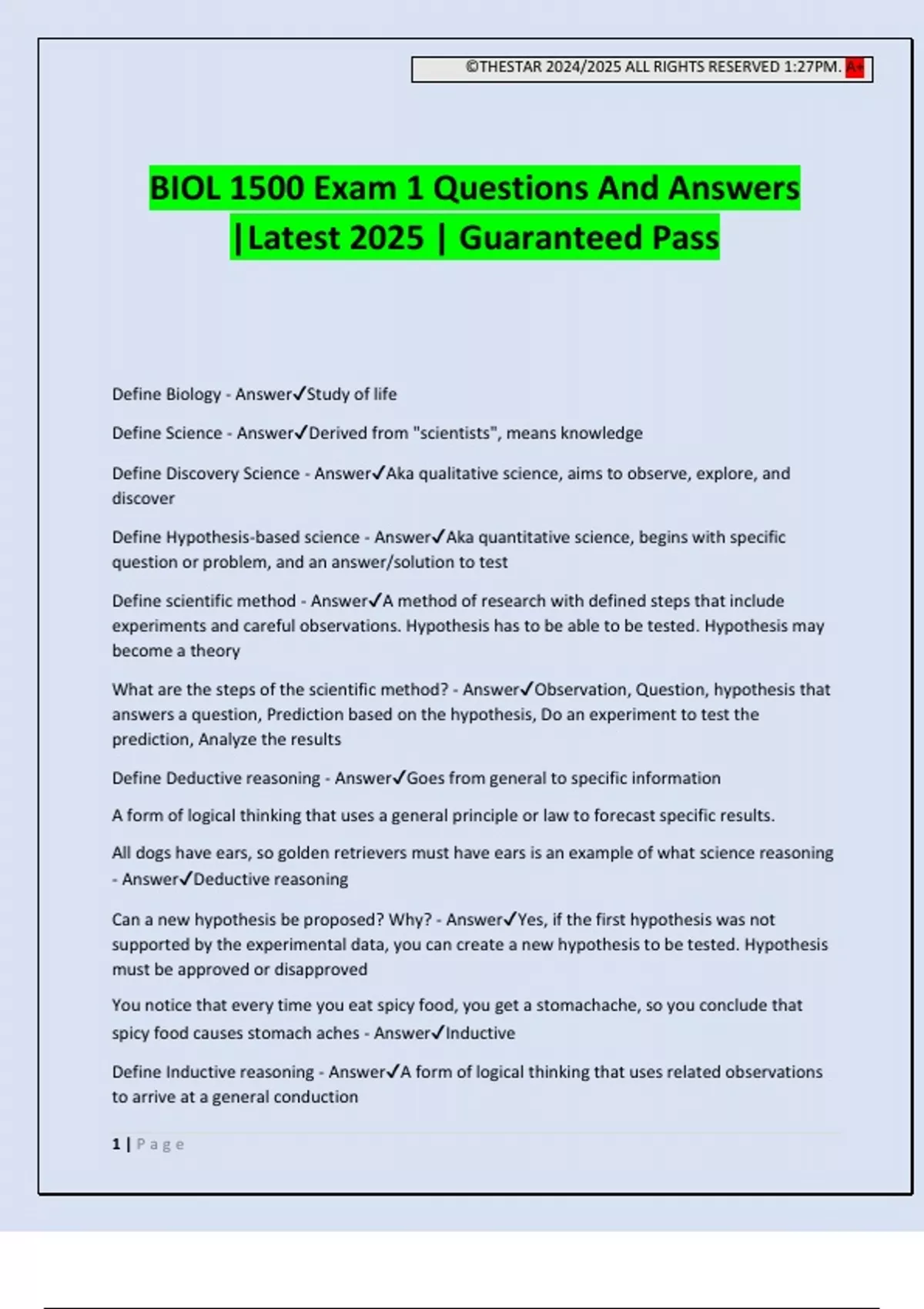 ©THESTAR 2024/2025 ALL RIGHTS RESERVED 1:27PM. A+

BIOL 1500 Exam 1 Questions And Answers |Latest 2025 | Guaranteed Pass

Define Biology - Answer✓Study of life

Define Science - Answer✓Derived from "scientists", means knowledge

Define Discovery Science - Answer✓Aka qualitative science, aims to observe, explore, and discover

Define Hypothesis-based science - Answer✓Aka quantitative science, begins with specific question or problem, and an answer/solution to test

Define scientific method - Answer✓A method of research with defined steps that include experiments and careful observations. Hypothesis has to be able to be tested. Hypothesis may become a theory

What are the steps of the scientific method? - Answer✓Observation, Question, hypothesis that answers a question, Prediction based on the hypothesis, Do an experiment to test the prediction, Analyze the results

Define Deductive reasoning - Answer✓Goes from general to specific information

A form of logical thinking that uses a general principle or law to forecast specific results.

All dogs have ears, so golden retrievers must have ears is an example of what science reasoning - Answer✓Deductive reasoning

Can a new hypothesis be proposed? Why? - Answer✓Yes, if the first hypothesis was not supported by the experimental data, you can create a new hypothesis to be tested. Hypothesis must be approved or disapproved

You notice that every time you eat spicy food, you get a stomachache, so you conclude that spicy food causes stomach aches - Answer✓Inductive

Define Inductive reasoning - Answer✓A form of logical thinking that uses related observations to arrive at a general conduction

1 | Page